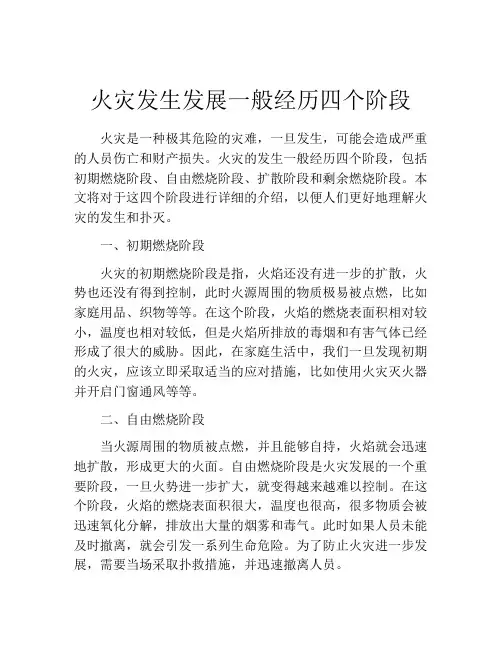 火灾发生发展一般经历四个阶段

火灾是一种极其危险的灾难，一旦发生，可能会造成严重的人员伤亡和财产损失。火灾的发生一般经历四个阶段，包括初期燃烧阶段、自由燃烧阶段、扩散阶段和剩余燃烧阶段。本文将对于这四个阶段进行详细的介绍，以便人们更好地理解火灾的发生和扑灭。

一、初期燃烧阶段

火灾的初期燃烧阶段是指，火焰还没有进一步的扩散，火势也还没有得到控制，此时火源周围的物质极易被点燃，比如家庭用品、织物等等。在这个阶段，火焰的燃烧表面积相对较小，温度也相对较低，但是火焰所排放的毒烟和有害气体已经形成了很大的威胁。因此，在家庭生活中，我们一旦发现初期的火灾，应该立即采取适当的应对措施，比如使用火灾灭火器并开启门窗通风等等。

二、自由燃烧阶段

当火源周围的物质被点燃，并且能够自持，火焰就会迅速地扩散，形成更大的火面。自由燃烧阶段是火灾发展的一个重要阶段，一旦火势进一步扩大，就变得越来越难以控制。在这个阶段，火焰的燃烧表面积很大，温度也很高，很多物质会被迅速氧化分解，排放出大量的烟雾和毒气。此时如果人员未能及时撤离，就会引发一系列生命危险。为了防止火灾进一步发展，需要当场采取扑救措施，并迅速撤离人员。